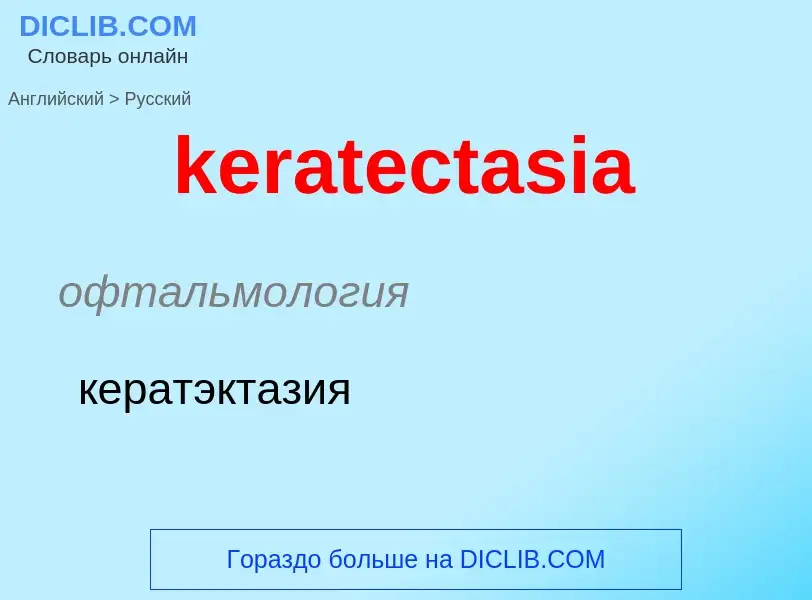 DICLIB.COM
Словарь онлайн

Английский > Русский

keratectasia

офтальмология

кератэктазия

Гораздо больше на DICLIB.COM